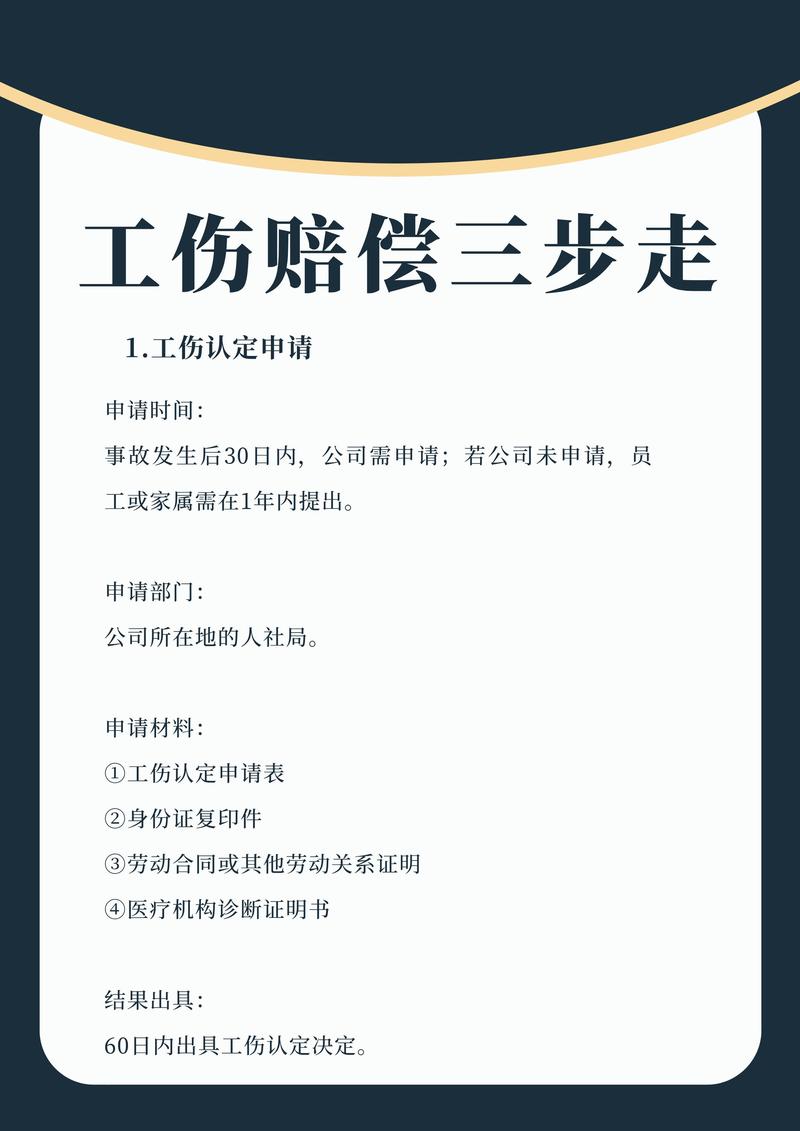 工伤赔偿三步走

1.工伤认定申请

申请时间:
事故发生后30日内，公司需申请；若公司未申请，员工或家属需在1年内提出。

申请部门:
公司所在地的人社局。

申请材料:
①工伤认定申请表
②身份证复印件
③劳动合同或其他劳动关系证明
④医疗机构诊断证明书

结果出具:
60日内出具工伤认定决定。